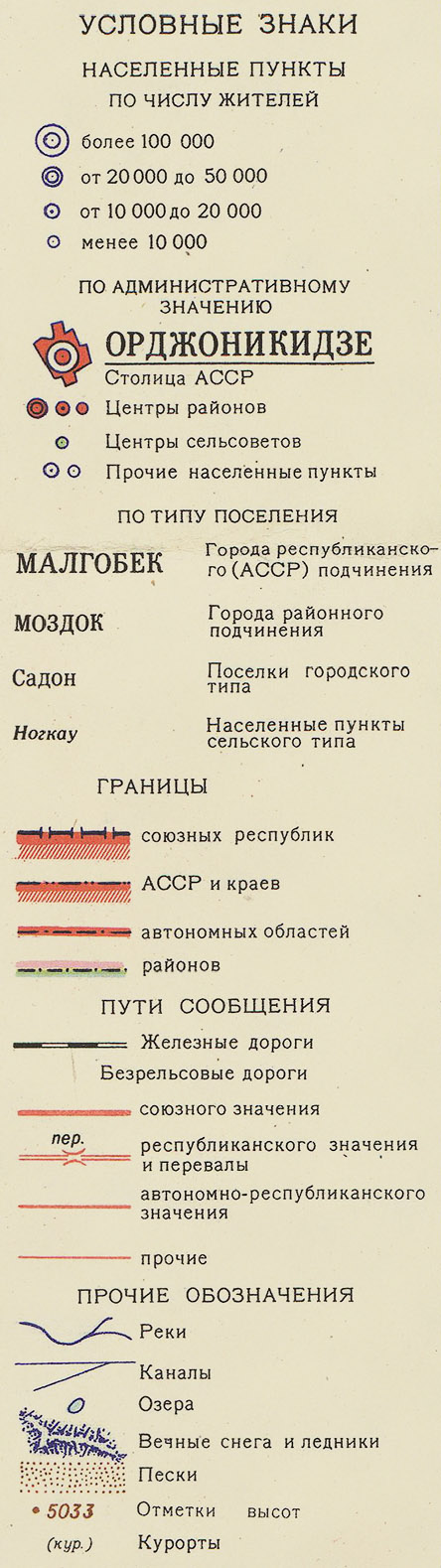 УСЛОВНЫЕ ЗНАКИ

НАСЕЛЕННЫЕ ПУНКТЫ
ПО ЧИСЛУ ЖИТЕЛЕЙ

более 100 000

от 20 000 до 50 000

от 10 000 до 20 000

менее 10 000

ПО АДМИНИСТРАТИВНОМУ ЗНАЧЕНИЮ

ОРДЖОНИКИДЗЕ
Столица АССР

Центры районов

Центры сельсоветов

Прочие населенные пункты

ПО ТИПУ ПОСЕЛЕНИЯ

МАЛГОБЕК Города республиканского (АССР) подчинения

МОЗДОК Города районного подчинения

Садон Поселки городского типа

Ногкау Населенные пункты сельского типа

ГРАНИЦЫ

союзных республик

АССР и краев

автономных областей

районов

ПУТИ СООБЩЕНИЯ

Железные дороги

Безрельсовые дороги

союзного значения

пер.
республиканского значения и перевалы

автономно-республиканского значения

прочие

ПРОЧИЕ ОБОЗНАЧЕНИЯ

Реки

Каналы

Озера

Вечные снега и ледники

Пески

• 5033 Отметки высот

(кур.) Курорты